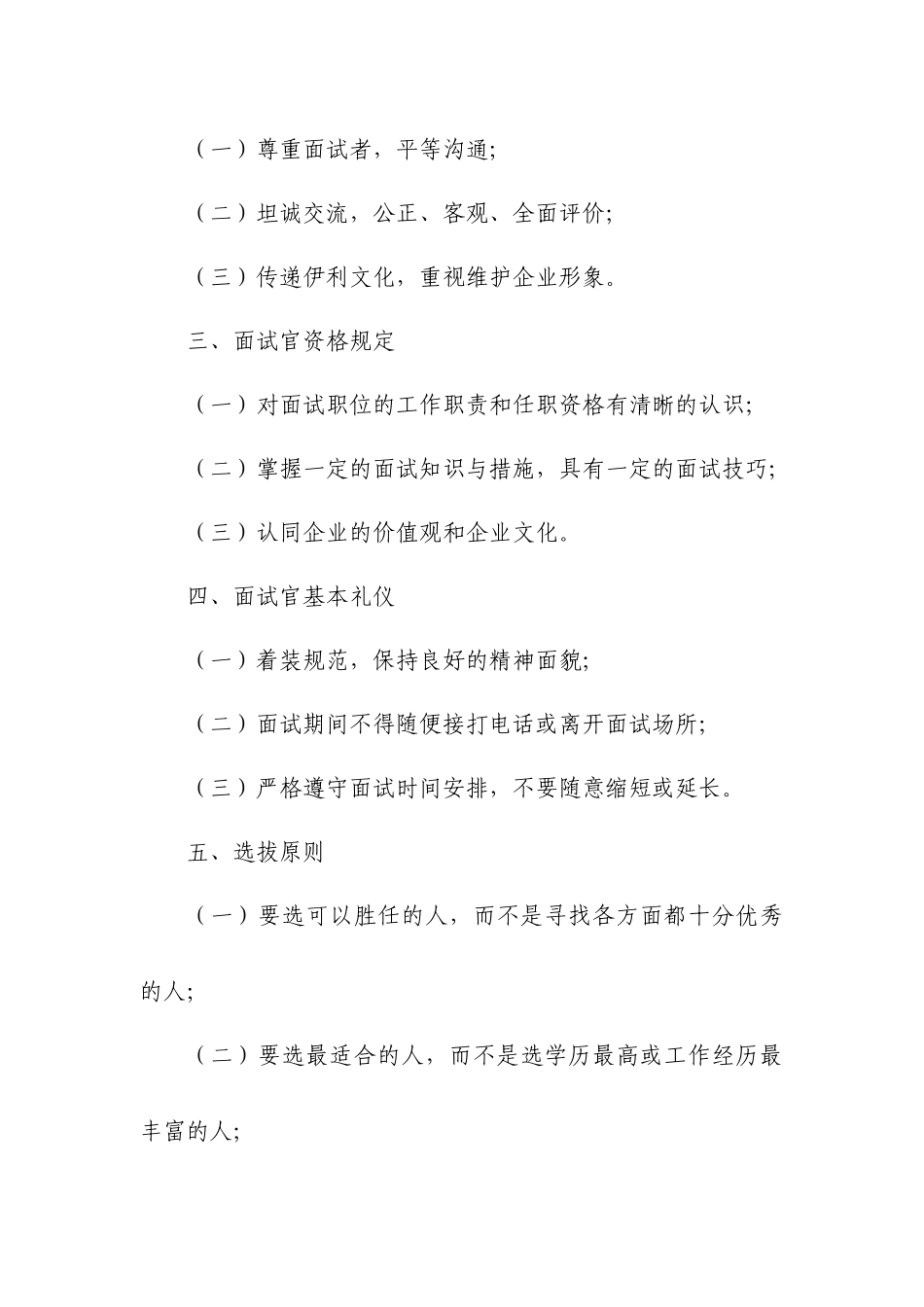 （一）尊重面试者，平等沟通;

（二）坦诚交流，公正、客观、全面评价;

（三）传递伊利文化，重视维护企业形象。

三、面试官资格规定

（一）对面试职位的工作职责和任职资格有清晰的认识;

（二）掌握一定的面试知识与措施，具有一定的面试技巧;

（三）认同企业的价值观和企业文化。

四、面试官基本礼仪

（一）着装规范，保持良好的精神面貌;

（二）面试期间不得随便接打电话或离开面试场所;

（三）严格遵守面试时间安排，不要随意缩短或延长。

五、选拔原则

（一）要选可以胜任的人，而不是寻找各方面都十分优秀的人;

（二）要选最适合的人，而不是选学历最高或工作经历最丰富的人;